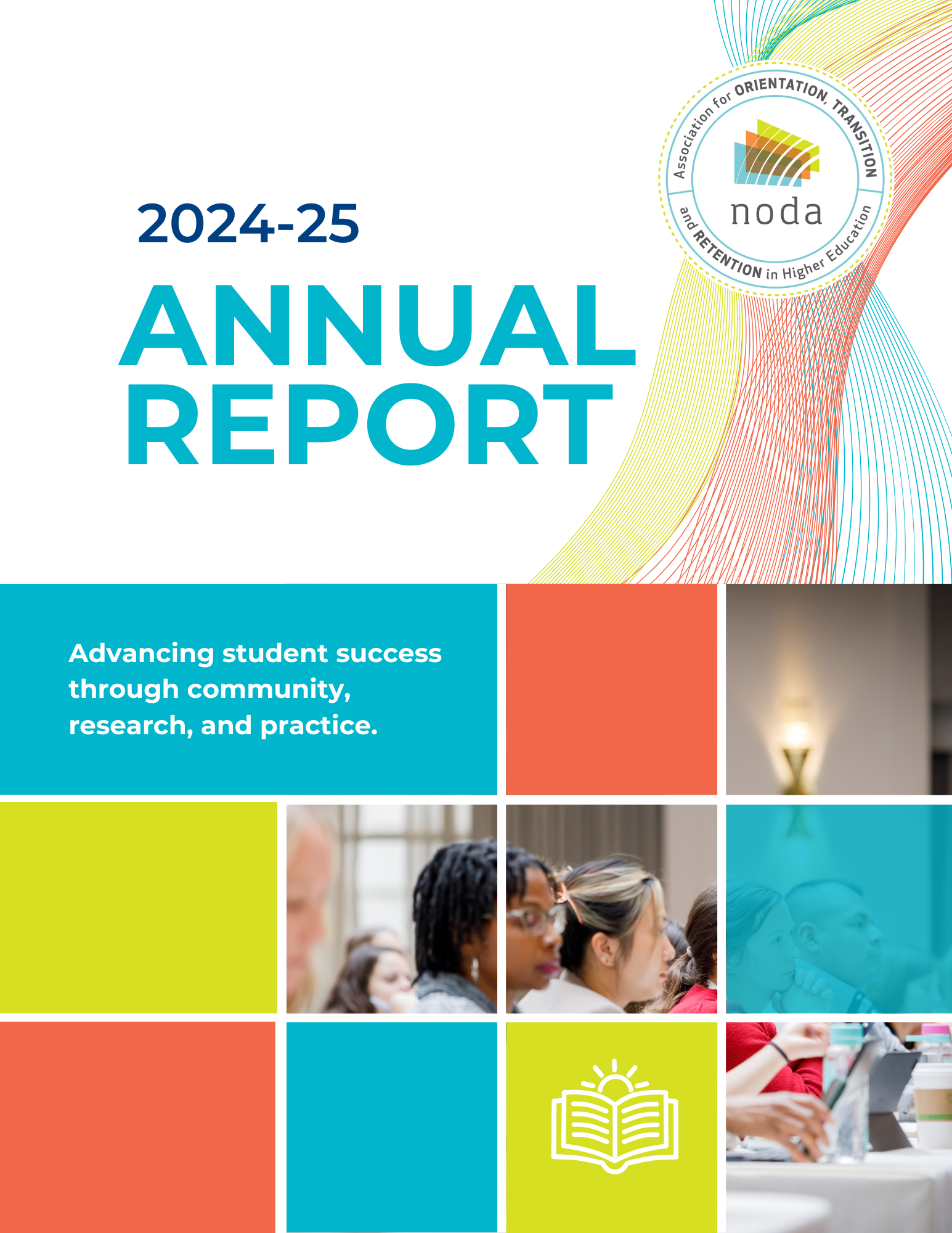 Association for ORIENTATION, TRANSITION and RETENTION in Higher Education

noda

2024-25

ANNUAL REPORT

Advancing student success through community, research, and practice.